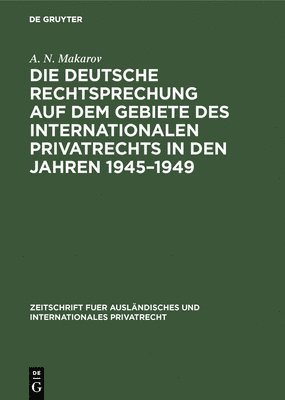 DE GRUYTER

A. N. Makarov

DIE DEUTSCHE RECHTSPRECHUNG AUF DEM GEBIETE DES INTERNATIONALEN PRIVATRECHTS IN DEN JAHREN 1945–1949

ZEITSCHRIFT FUER AUSLÄNDISCHES UND INTERNATIONALES PRIVATRECHT

DE
G